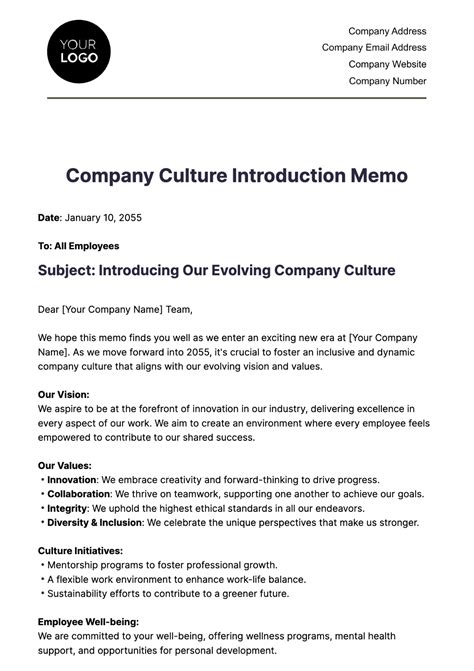 YOUR LOGO

Company Address
Company Email Address
Company Website
Company Number

Company Culture Introduction Memo

Date: January 10, 2055

To: All Employees

Subject: Introducing Our Evolving Company Culture

Dear [Your Company Name] Team,

We hope this memo finds you well as we enter an exciting new era at [Your Company Name]. As we move forward into 2055, it's crucial to foster an inclusive and dynamic company culture that aligns with our evolving vision and values.

Our Vision:
We aspire to be at the forefront of innovation in our industry, delivering excellence in every aspect of our work. We aim to create an environment where every employee feels empowered to contribute to our shared success.

Our Values:
• Innovation: We embrace creativity and forward-thinking to drive progress.
• Collaboration: We thrive on teamwork, supporting one another to achieve our goals.
• Integrity: We uphold the highest ethical standards in all our endeavors.
• Diversity & Inclusion: We celebrate the unique perspectives that make us stronger.

Culture Initiatives:
• Mentorship programs to foster professional growth.
• A flexible work environment to enhance work-life balance.
• Sustainability efforts to contribute to a greener future.

Employee Well-being:
We are committed to your well-being, offering wellness programs, mental health support, and opportunities for personal development.